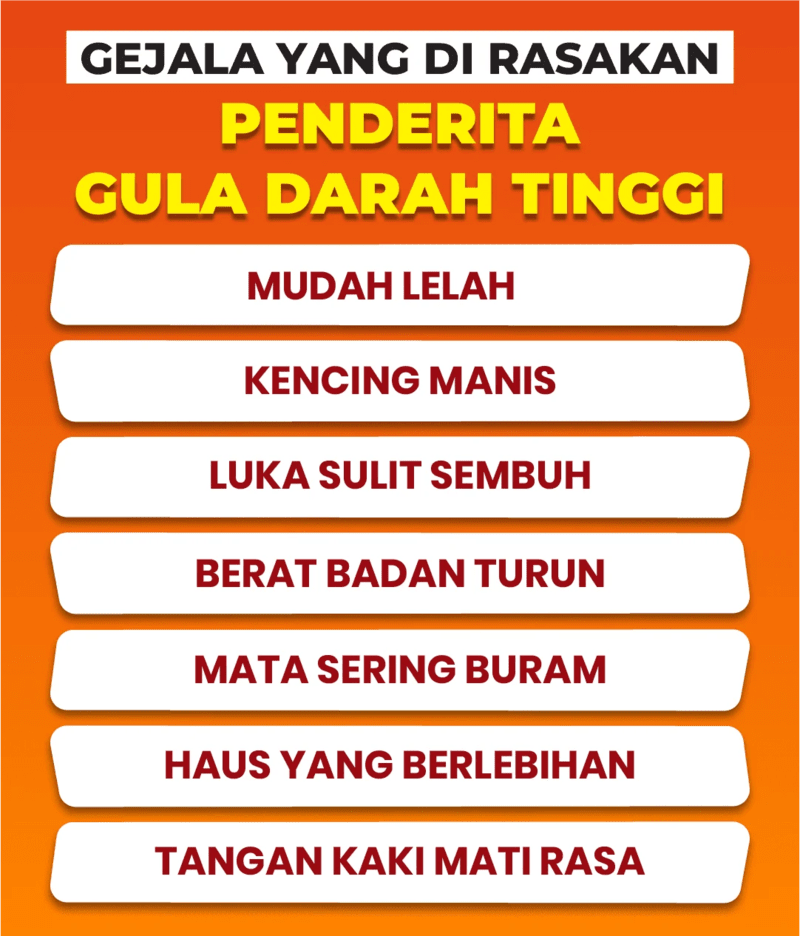 GEJALA YANG DI RASAKAN

PENDERITA
GULA DARAH TINGGI

MUDAH LELAH

KENCING MANIS

LUKA SULIT SEMBUH

BERAT BADAN TURUN

MATA SERING BURAM

HAUS YANG BERLEBIHAN

TANGAN KAKI MATI RASA